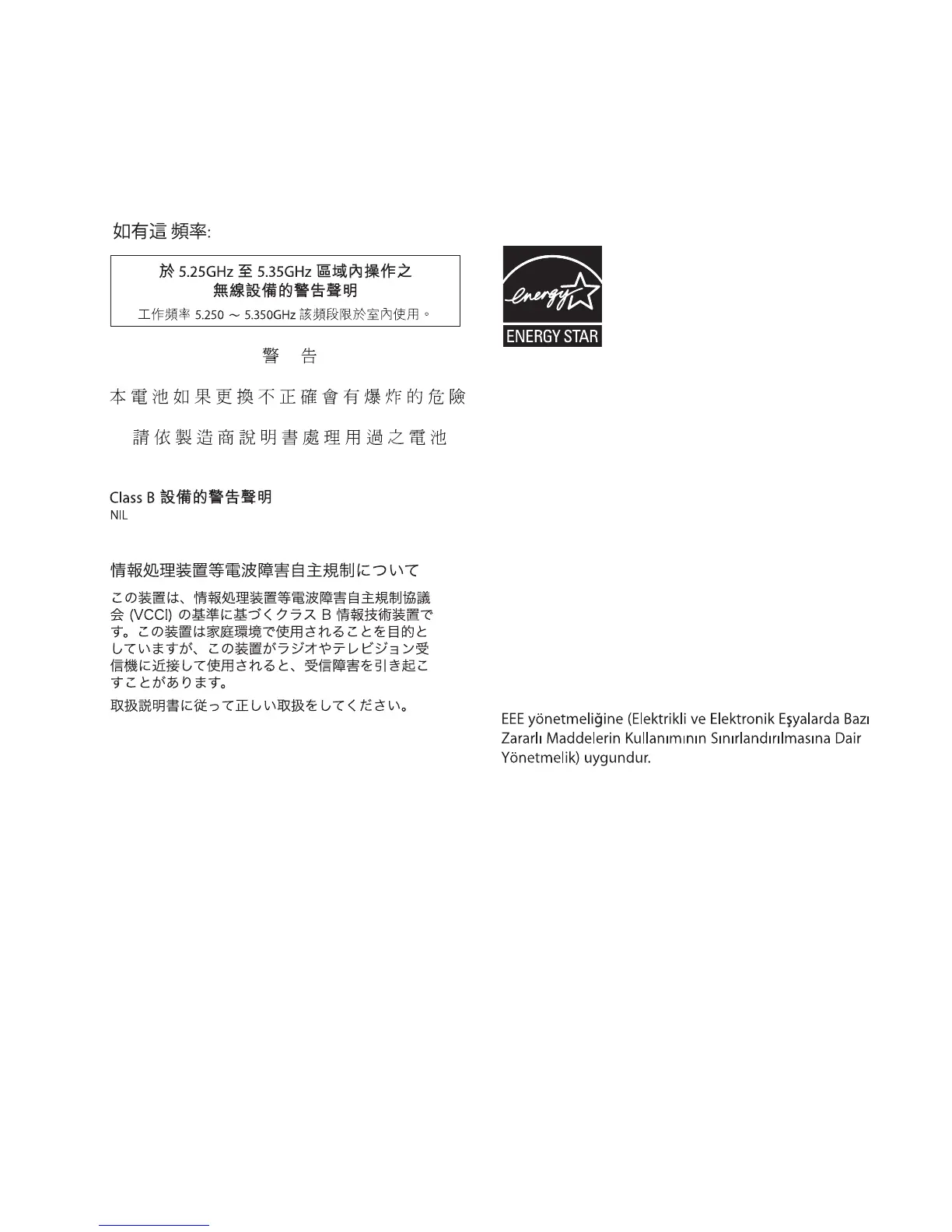 如有這 頻率:

於 5.25GHz 至 5.35GHz 區域內操作之
無線設備的警告聲明
工作頻率 5.250 ～ 5.350GHz 該頻段限於室內使用。

警 告

本電池如果更換不正確會有爆炸的危險

請依製造商說明書處理用過之電池

Class B 設備的警告聲明
NIL

情報処理装置等電波障害自主規制について

この装置は、情報処理装置等電波障害自主規制協議会 (VCCI) の基準に基づくクラス B 情報技術装置です。この装置は家庭環境で使用されることを目的としていますが、この装置がラジオやテレビジョン受信機に近接して使用されると、受信障害を引き起こすことがあります。

取扱説明書に従って正しい取扱をしてください。

energy

ENERGY STAR

EEE yönetmeliğine (Elektrikli ve Elektronik Eşyalarda Bazı Zararlı Maddelerin Kullanımının Sınırlandırılmasına Dair Yönetmelik) uygundur.